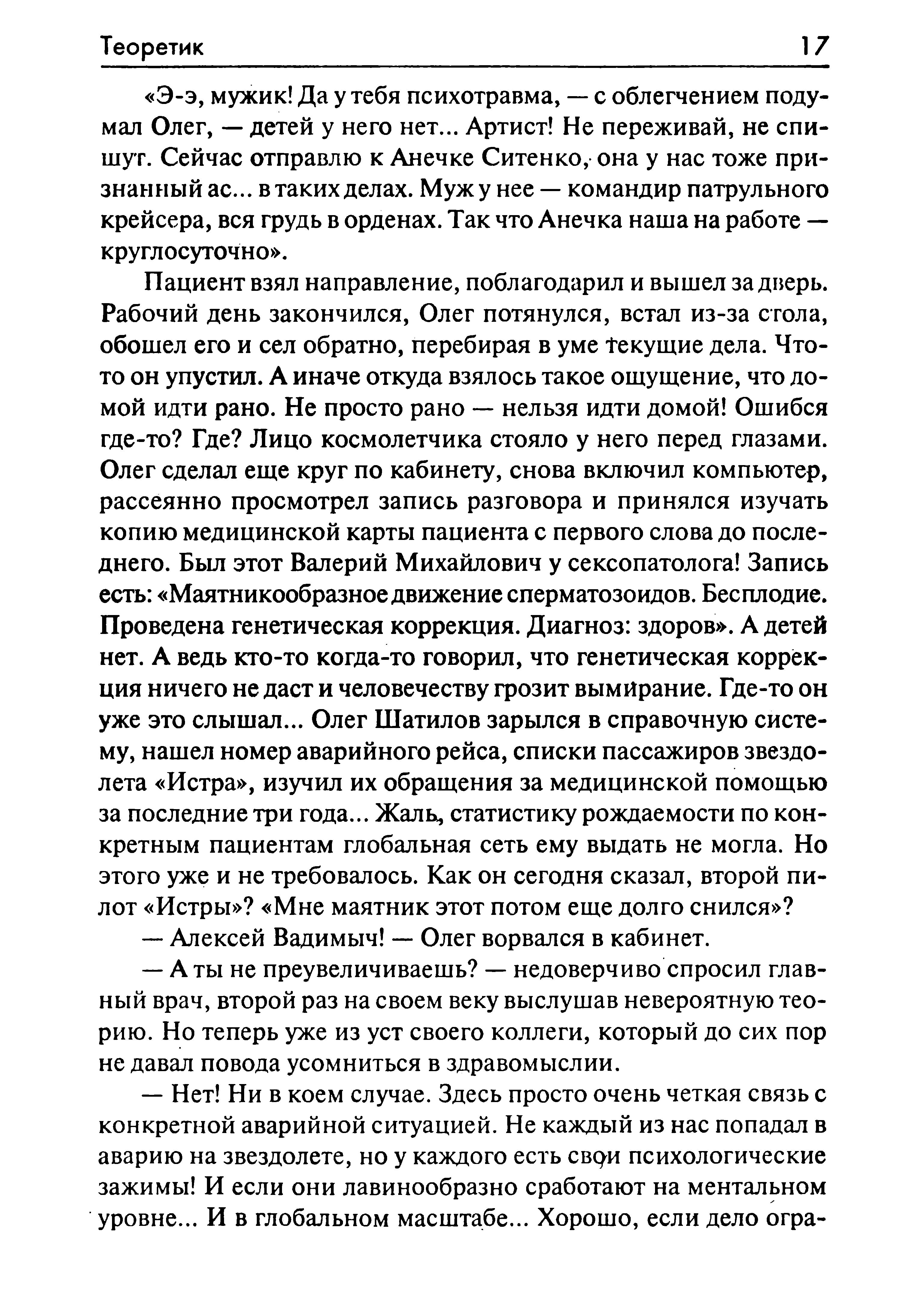 Теоретик 17

«Э-э, мужик! Да у тебя психотравма, — с облегчением подумал Олег, — детей у него нет... Артист! Не переживай, не спишут. Сейчас отправлю к Анечке Ситенко, она у нас тоже признанный ас... в таких делах. Муж у нее — командир патрульного крейсера, вся грудь в орденах. Так что Анечка наша на работе — круглосуточно».

Пациент взял направление, поблагодарил и вышел за дверь. Рабочий день закончился, Олег потянулся, встал из-за стола, обошел его и сел обратно, перебирая в уме текущие дела. Что-то он упустил. А иначе откуда взялось такое ощущение, что домой идти рано. Не просто рано — нельзя идти домой! Ошибся где-то? Где? Лицо космолетчика стояло у него перед глазами. Олег сделал еще круг по кабинету, снова включил компьютер, рассеянно просмотрел запись разговора и принялся изучать копию медицинской карты пациента с первого слова до последнего. Был этот Валерий Михайлович у сексопатолога! Запись есть: «Маятникообразное движение сперматозоидов. Бесплодие. Проведена генетическая коррекция. Диагноз: здоров». А детей нет. А ведь кто-то когда-то говорил, что генетическая коррекция ничего не даст и человечеству грозит вымирание. Где-то он уже это слышал... Олег Шатилов зарылся в справочную систему, нашел номер аварийного рейса, списки пассажиров звездолета «Истра», изучил их обращения за медицинской помощью за последние три года... Жаль, статистику рождаемости по конкретным пациентам глобальная сеть ему выдать не могла. Но этого уже и не требовалось. Как он сегодня сказал, второй пилот «Истры»? «Мне маятник этот потом еще долго снился»?

— Алексей Вадимыч! — Олег ворвался в кабинет.

— А ты не преувеличиваешь? — недоверчиво спросил главный врач, второй раз на своем веку выслушав невероятную теорию. Но теперь уже из уст своего коллеги, который до сих пор не давал повода усомниться в здравомыслии.

— Нет! Ни в коем случае. Здесь просто очень четкая связь с конкретной аварийной ситуацией. Не каждый из нас попадал в аварию на звездолете, но у каждого есть свои психологические зажимы! И если они лавинообразно сработают на ментальном уровне... И в глобальном масштабе... Хорошо, если дело огра-